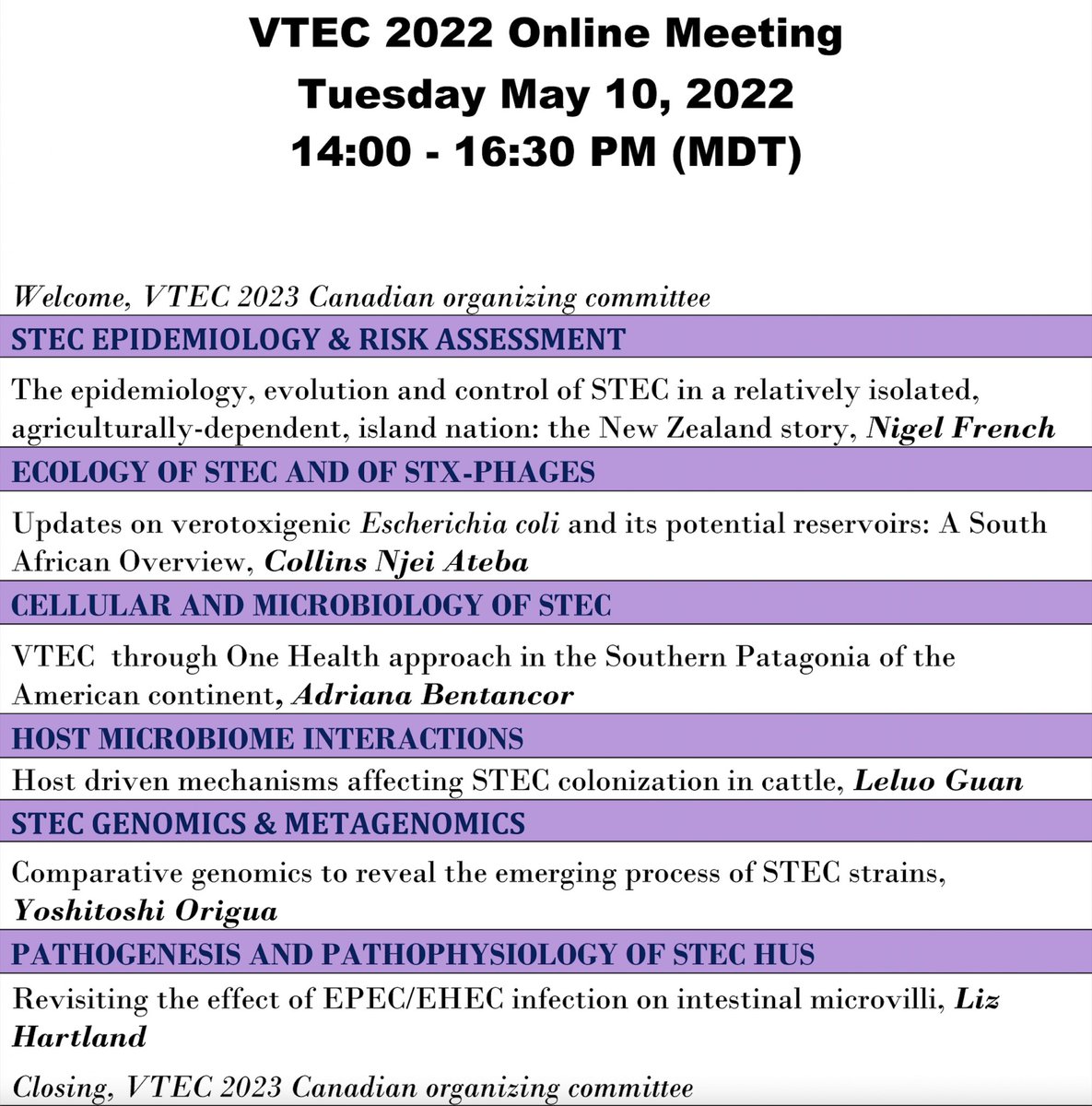 VTEC 2022 Online Meeting
Tuesday May 10, 2022
14:00 - 16:30 PM (MDT)

Welcome, VTEC 2023 Canadian organizing committee

STEC EPIDEMIOLOGY & RISK ASSESSMENT

The epidemiology, evolution and control of STEC in a relatively isolated, agriculturally-dependent, island nation: the New Zealand story, Nigel French

ECOLOGY OF STEC AND OF STX-PHAGES

Updates on verotoxigenic Escherichia coli and its potential reservoirs: A South African Overview, Collins Njei Ateba

CELLULAR AND MICROBIOLOGY OF STEC

VTEC through One Health approach in the Southern Patagonia of the American continent, Adriana Bentancor

HOST MICROBIOME INTERACTIONS

Host driven mechanisms affecting STEC colonization in cattle, Leluo Guan

STEC GENOMICS & METAGENOMICS

Comparative genomics to reveal the emerging process of STEC strains, Yoshitoshi Origua

PATHOGENESIS AND PATHOPHYSIOLOGY OF STEC HUS

Revisiting the effect of EPEC/EHEC infection on intestinal microvilli, Liz Hartland

Closing, VTEC 2023 Canadian organizing committee